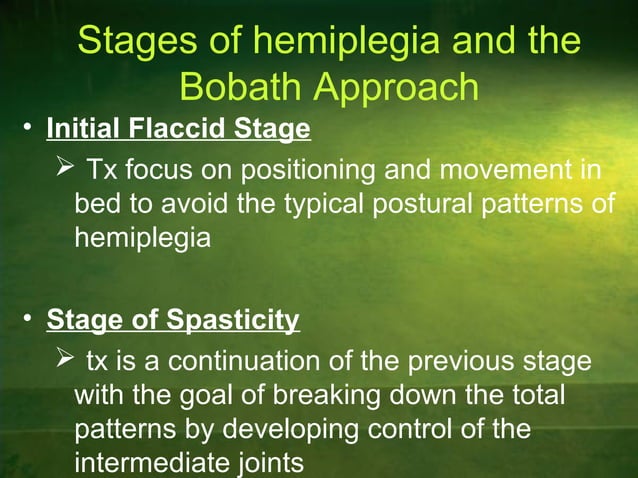 Stages of hemiplegia and the Bobath Approach

• Initial Flaccid Stage

➢ Tx focus on positioning and movement in bed to avoid the typical postural patterns of hemiplegia

• Stage of Spasticity

➢ tx is a continuation of the previous stage with the goal of breaking down the total patterns by developing control of the intermediate joints